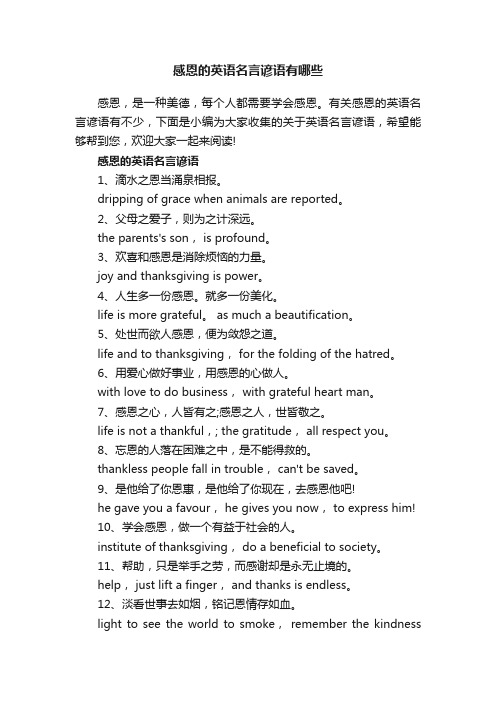 感恩的英语名言谚语有哪些

感恩，是一种美德，每个人都需要学会感恩。有关感恩的英语名言谚语有不少，下面是小编为大家收集的关于英语名言谚语，希望能够帮到您，欢迎大家一起来阅读!

感恩的英语名言谚语

1、滴水之恩当涌泉相报。

dripping of grace when animals are reported。

2、父母之爱子，则为之计深远。

the parents's son， is profound。

3、欢喜和感恩是消除烦恼的力量。

joy and thanksgiving is power。

4、人生多一份感恩。就多一份美化。

life is more grateful。 as much a beautification。

5、处世而欲人感恩，便为敛怨之道。

life and to thanksgiving， for the folding of the hatred。

6、用爱心做好事业，用感恩的心做人。

with love to do business， with grateful heart man。

7、感恩之心，人皆有之;感恩之人，世皆敬之。

life is not a thankful，; the gratitude， all respect you。

8、忘恩的人落在困难之中，是不能得救的。

thankless people fall in trouble， can't be saved。

9、是他给了你恩惠，是他给了你现在，去感恩他吧!

he gave you a favour， he gives you now， to express him!

10、学会感恩，做一个有益于社会的人。

institute of thanksgiving， do a beneficial to society。

11、帮助，只是举手之劳，而感谢却是永无止境的。

help， just lift a finger， and thanks is endless。

12、淡看世事去如烟，铭记恩情存如血。

light to see the world to smoke， remember the kindness